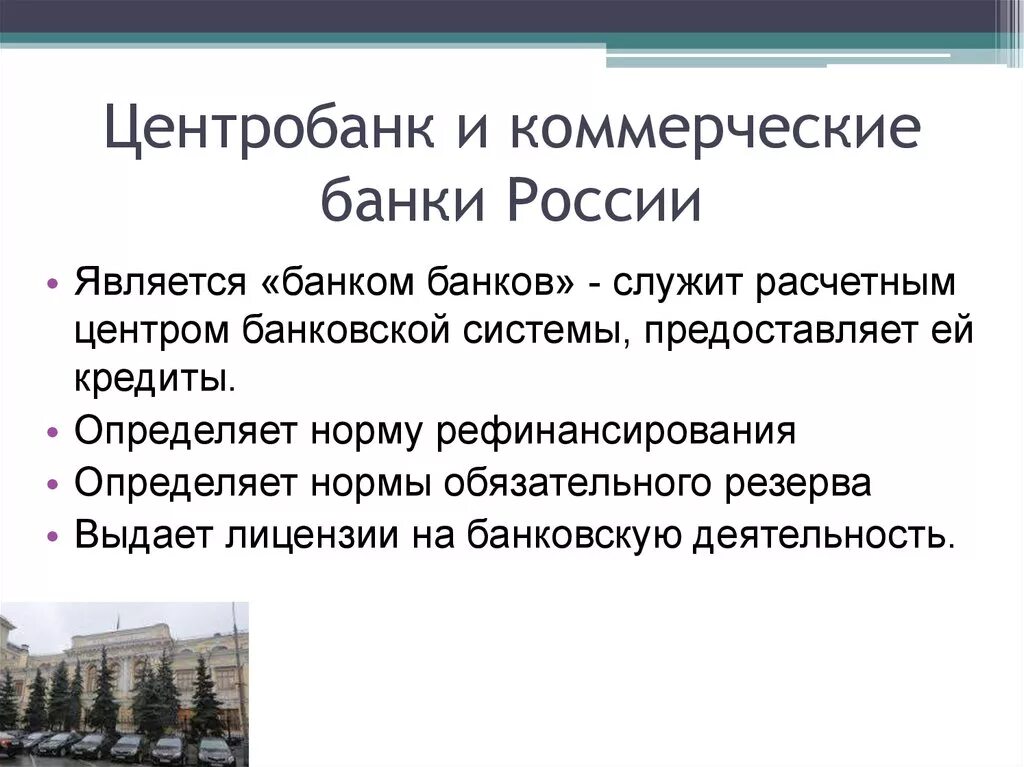 Центробанк и коммерческие банки России

• Является «банком банков» - служит расчетным центром банковской системы, предоставляет ей кредиты.
• Определяет норму рефинансирования
• Определяет нормы обязательного резерва
• Выдает лицензии на банковскую деятельность.